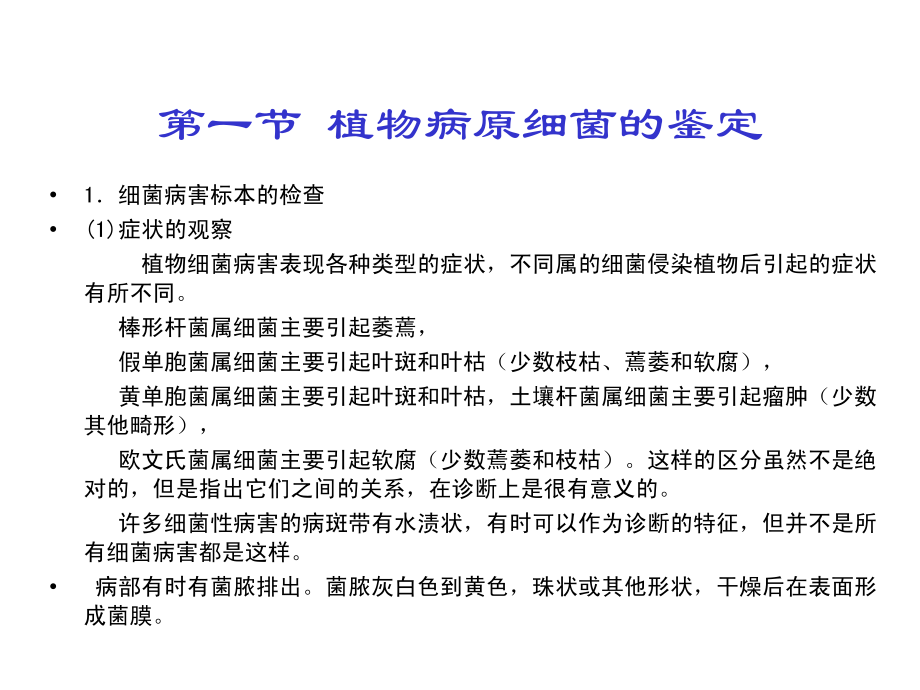 第一节 植物病原细菌的鉴定

• 1．细菌病害标本的检查
• (1)症状的观察

植物细菌病害表现各种类型的症状，不同属的细菌侵染植物后引起的症状有所不同。

棒形杆菌属细菌主要引起萎蔫，

假单胞菌属细菌主要引起叶斑和叶枯（少数枝枯、蔫萎和软腐），

黄单胞菌属细菌主要引起叶斑和叶枯，土壤杆菌属细菌主要引起瘤肿（少数其他畸形），

欧文氏菌属细菌主要引起软腐（少数蔫萎和枝枯）。这样的区分虽然不是绝对的，但是指出它们之间的关系，在诊断上是很有意义的。

许多细菌性病害的病斑带有水渍状，有时可以作为诊断的特征，但并不是所有细菌病害都是这样。

• 病部有时有菌脓排出。菌脓灰白色到黄色，珠状或其他形状，干燥后在表面形成菌膜。